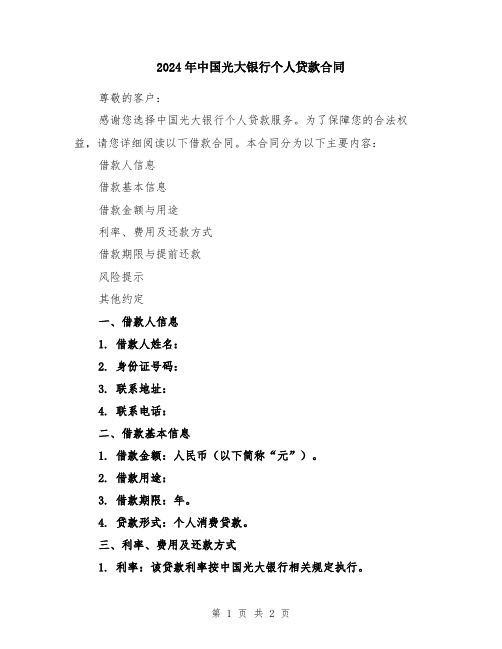 2024年中国光大银行个人贷款合同

尊敬的客户：

感谢您选择中国光大银行个人贷款服务。为了保障您的合法权益，请您详细阅读以下借款合同。本合同分为以下主要内容：

借款人信息

借款基本信息

借款金额与用途

利率、费用及还款方式

借款期限与提前还款

风险提示

其他约定

一、借款人信息

1. 借款人姓名：

2. 身份证号码：

3. 联系地址：

4. 联系电话：

二、借款基本信息

1. 借款金额：人民币（以下简称“元”）。

2. 借款用途：

3. 借款期限：年。

4. 贷款形式：个人消费贷款。

三、利率、费用及还款方式

1. 利率：该贷款利率按中国光大银行相关规定执行。

第 1 页 共 2 页